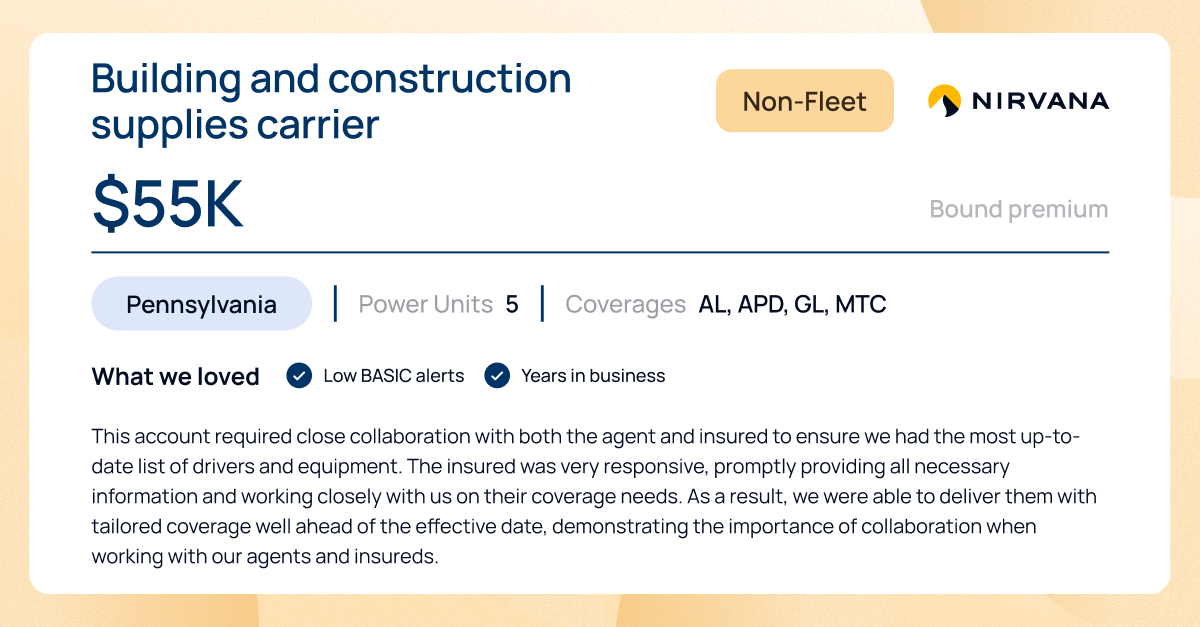 Building and construction supplies carrier

Non-Fleet

NIRVANA

$55K

Bound premium

Pennsylvania | Power Units 5 | Coverages AL, APD, GL, MTC

What we loved Low BASIC alerts Years in business

This account required close collaboration with both the agent and insured to ensure we had the most up-to-date list of drivers and equipment. The insured was very responsive, promptly providing all necessary information and working closely with us on their coverage needs. As a result, we were able to deliver them with tailored coverage well ahead of the effective date, demonstrating the importance of collaboration when working with our agents and insureds.